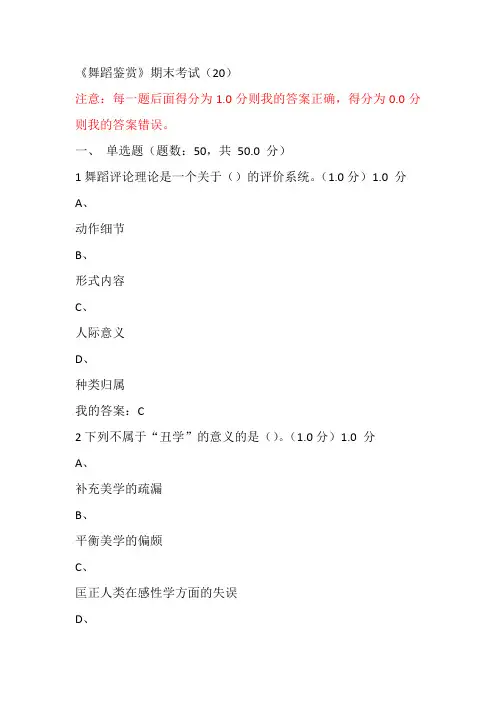 《舞蹈鉴赏》期末考试（20）

注意：每一题后面得分为 1.0 分则我的答案正确，得分为 0.0 分则我的答案错误。

一、 单选题（题数：50，共 50.0 分）

1 舞蹈评论理论是一个关于（）的评价系统。（1.0 分）1.0 分

A、

动作细节

B、

形式内容

C、

人际意义

D、

种类归属

我的答案：C

2 下列不属于“丑学”的意义的是（）。（1.0 分）1.0 分

A、

补充美学的疏漏

B、

平衡美学的偏颇

C、

匡正人类在感性学方面的失误

D、